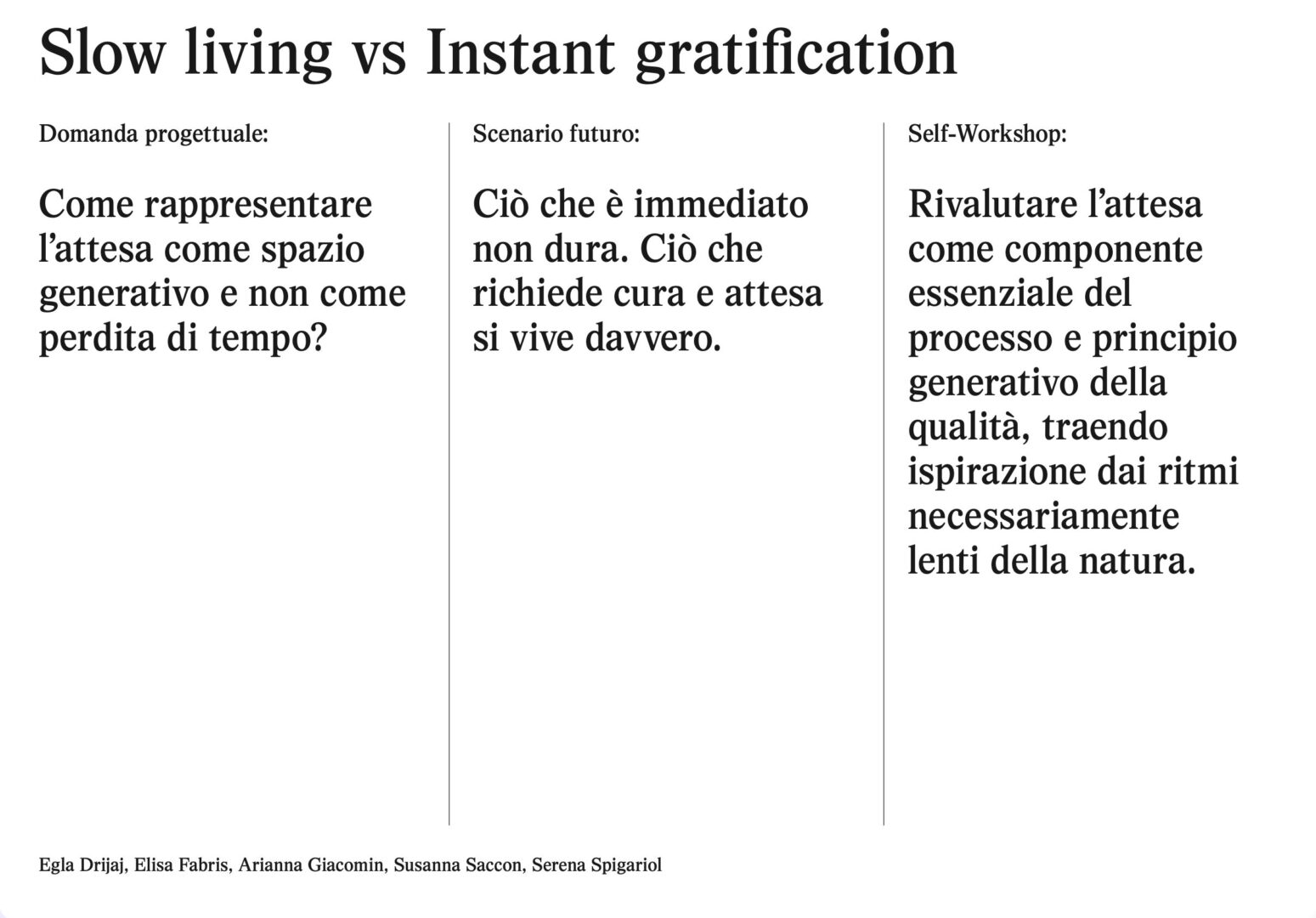 Slow living vs Instant gratification

Domanda progettuale:

Come rappresentare l’attesa come spazio generativo e non come perdita di tempo?

Scenario futuro:

Ciò che è immediato non dura. Ciò che richiede cura e attesa si vive davvero.

Self-Workshop:

Rivalutare l’attesa come componente essenziale del processo e principio generativo della qualità, traendo ispirazione dai ritmi necessariamente lenti della natura.

Egla Drijaj, Elisa Fabris, Arianna Giacomin, Susanna Saccon, Serena Spigariol